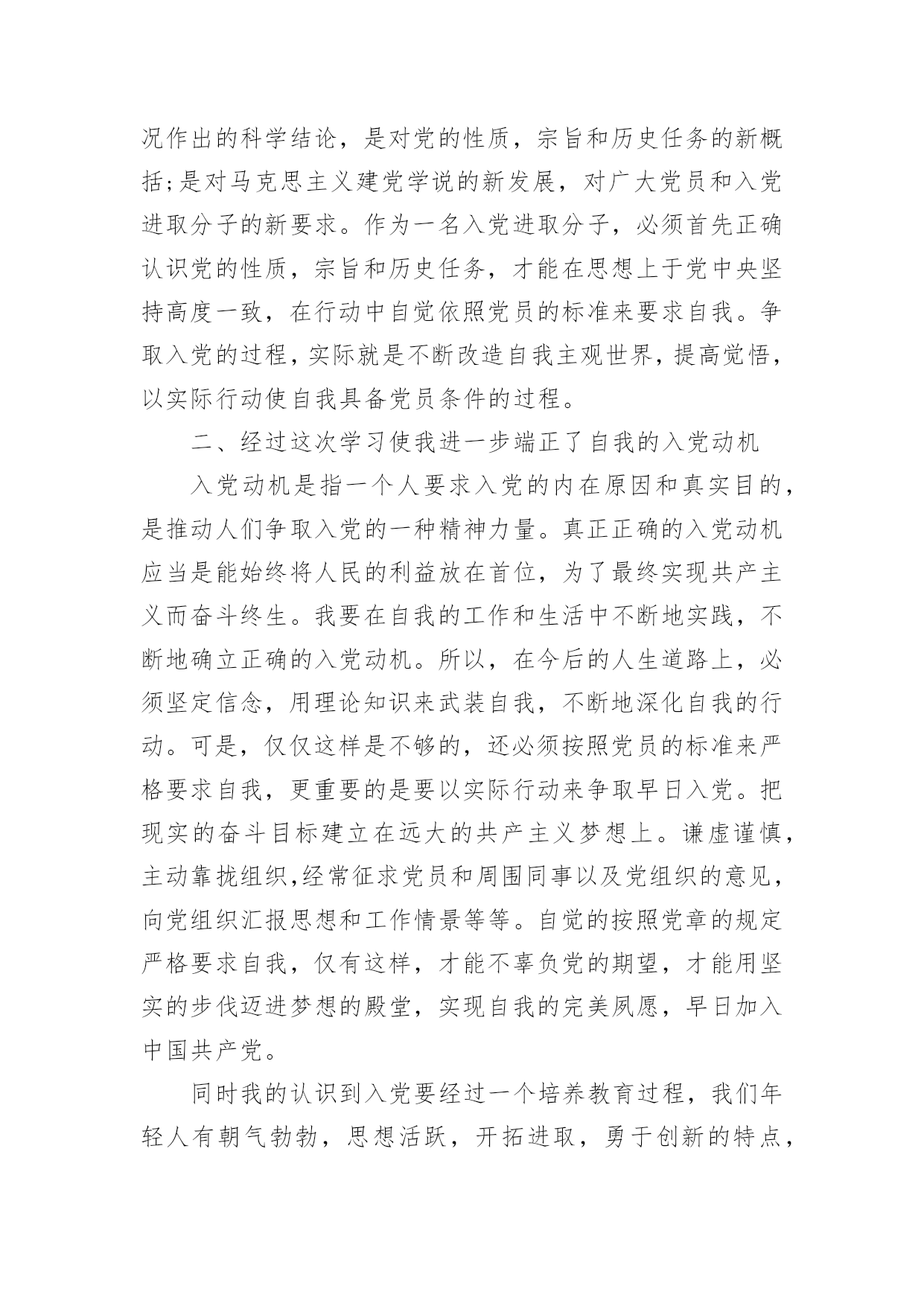 况作出的科学结论，是对党的性质，宗旨和历史任务的新概括;是对马克思主义建党学说的新发展，对广大党员和入党进取分子的新要求。作为一名入党进取分子，必须首先正确认识党的性质，宗旨和历史任务，才能在思想上于党中央坚持高度一致，在行动中自觉依照党员的标准来要求自我。争取入党的过程，实际就是不断改造自我主观世界，提高觉悟，以实际行动使自我具备党员条件的过程。

二、经过这次学习使我进一步端正了自我的入党动机

入党动机是指一个人要求入党的内在原因和真实目的，是推动人们争取入党的一种精神力量。真正正确的入党动机应当是能始终将人民的利益放在首位，为了最终实现共产主义而奋斗终生。我要在自我的工作和生活中不断地实践，不断地确立正确的入党动机。所以，在今后的人生道路上，必须坚定信念，用理论知识来武装自我，不断地深化自我的行动。可是，仅仅这样是不够的，还必须按照党员的标准来严格要求自我，更重要的是要以实际行动来争取早日入党。把现实的奋斗目标建立在远大的共产主义梦想上。谦虚谨慎，主动靠拢组织,经常征求党员和周围同事以及党组织的意见，向党组织汇报思想和工作情景等等。自觉的按照党章的规定严格要求自我，仅有这样，才能不辜负党的期望，才能用坚实的步伐迈进梦想的殿堂，实现自我的完美夙愿，早日加入中国共产党。

同时我的认识到入党要经过一个培养教育过程，我们年轻人有朝气勃勃，思想活跃，开拓进取，勇于创新的特点，